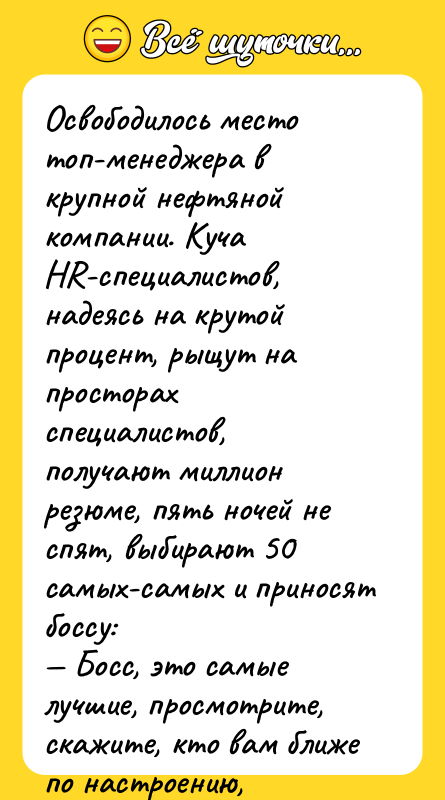 Всё шуточки...

Освободилось место топ-менеджера в крупной нефтяной компании. Куча HR-специалистов, надеясь на крутой процент, рыщут на просторах специалистов, получают миллион резюме, пять ночей не спят, выбирают 50 самых-самых и приносят боссу:
— Босс, это самые лучшие, просмотрите, скажите, кто вам ближе по настроению,